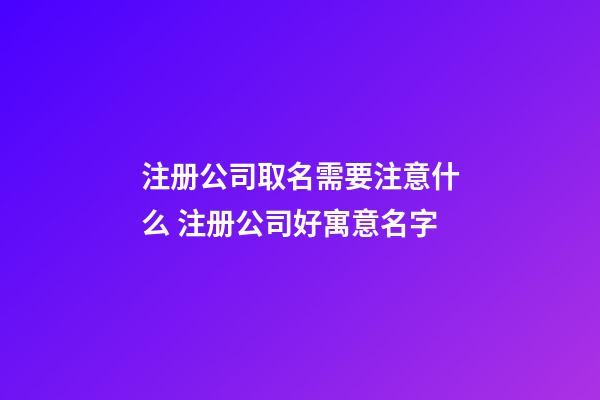 注册公司取名需要注意什么 注册公司好寓意名字